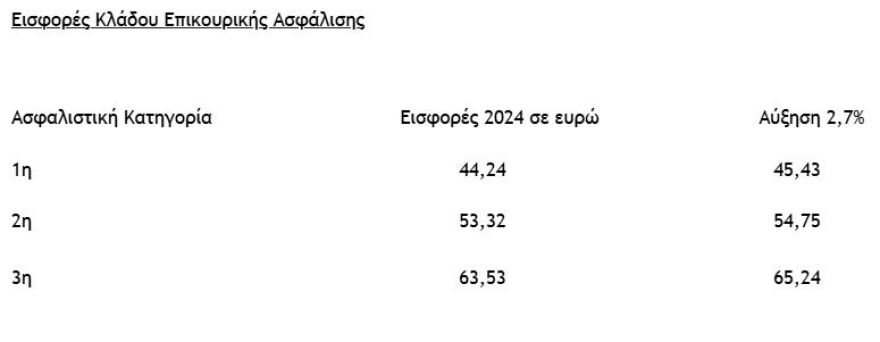 Εισφορές Κλάδου Επικουρικής Ασφάλισης

| Ασφαλιστική Κατηγορία | Εισφορές 2024 σε ευρώ | Αύξηση 2,7% |
|---|---|---|
| 1η | 44,24 | 45,43 |
| 2η | 53,32 | 54,75 |
| 3η | 63,53 | 65,24 |